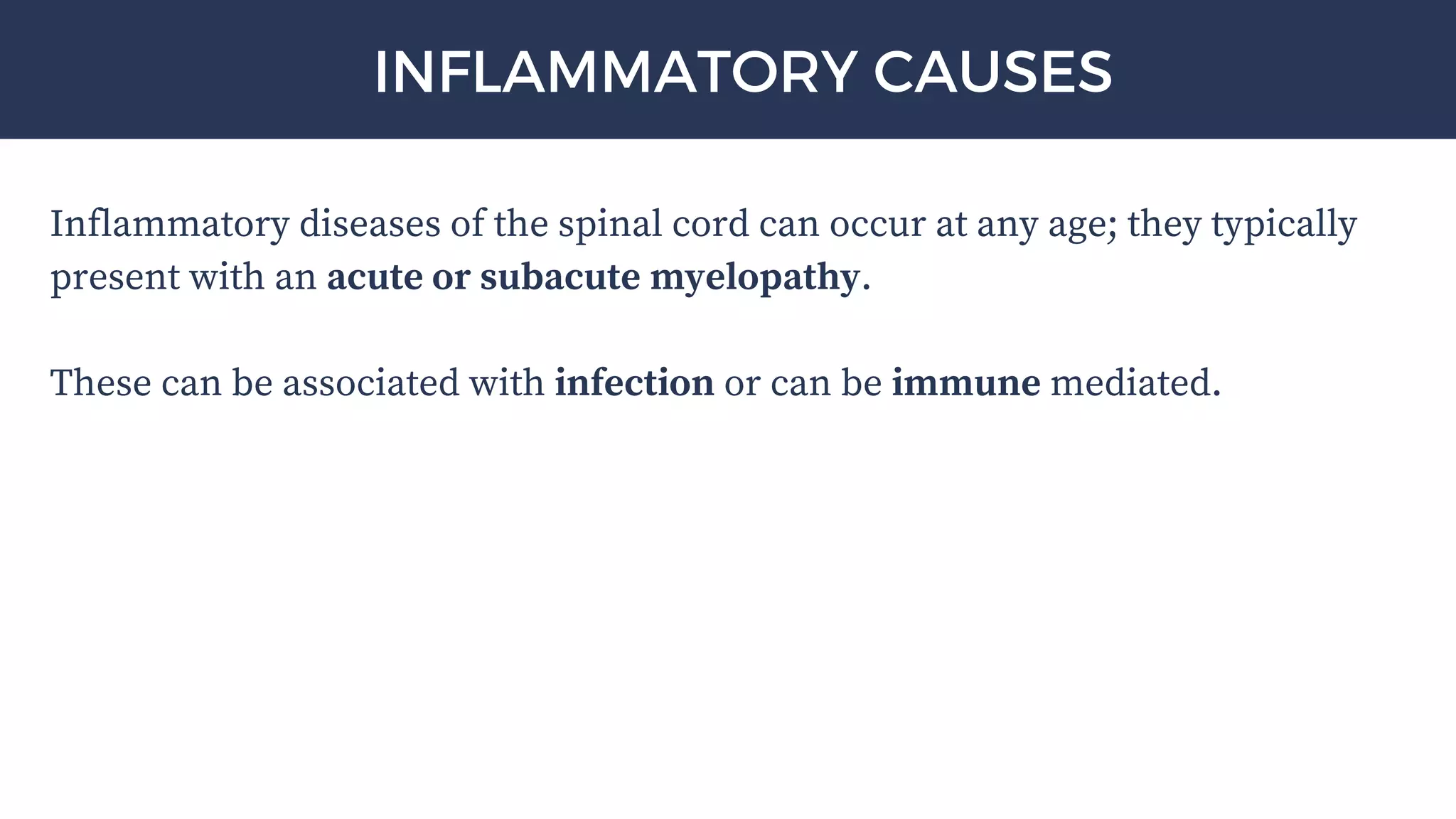 INFLAMMATORY CAUSES

Inflammatory diseases of the spinal cord can occur at any age; they typically present with an acute or subacute myelopathy.

These can be associated with infection or can be immune mediated.